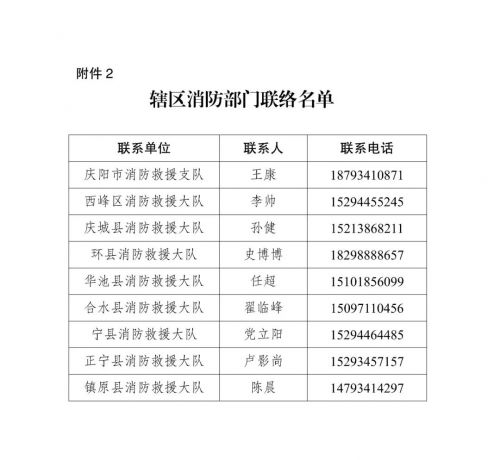 附件 2

辖区消防部门联络名单

| 联系单位 | 联系人 | 联系电话 |
|---|---|---|
| 庆阳市消防救援支队 | 王康 | 18793410871 |
| 西峰区消防救援大队 | 李帅 | 15294455245 |
| 庆城县消防救援大队 | 孙健 | 15213868211 |
| 环县消防救援大队 | 史博博 | 18298888657 |
| 华池县消防救援大队 | 任超 | 15101856099 |
| 合水县消防救援大队 | 翟临峰 | 15097110456 |
| 宁县消防救援大队 | 党立阳 | 15294464485 |
| 正宁县消防救援大队 | 卢影尚 | 15293457157 |
| 镇原县消防救援大队 | 陈晨 | 14793414297 |